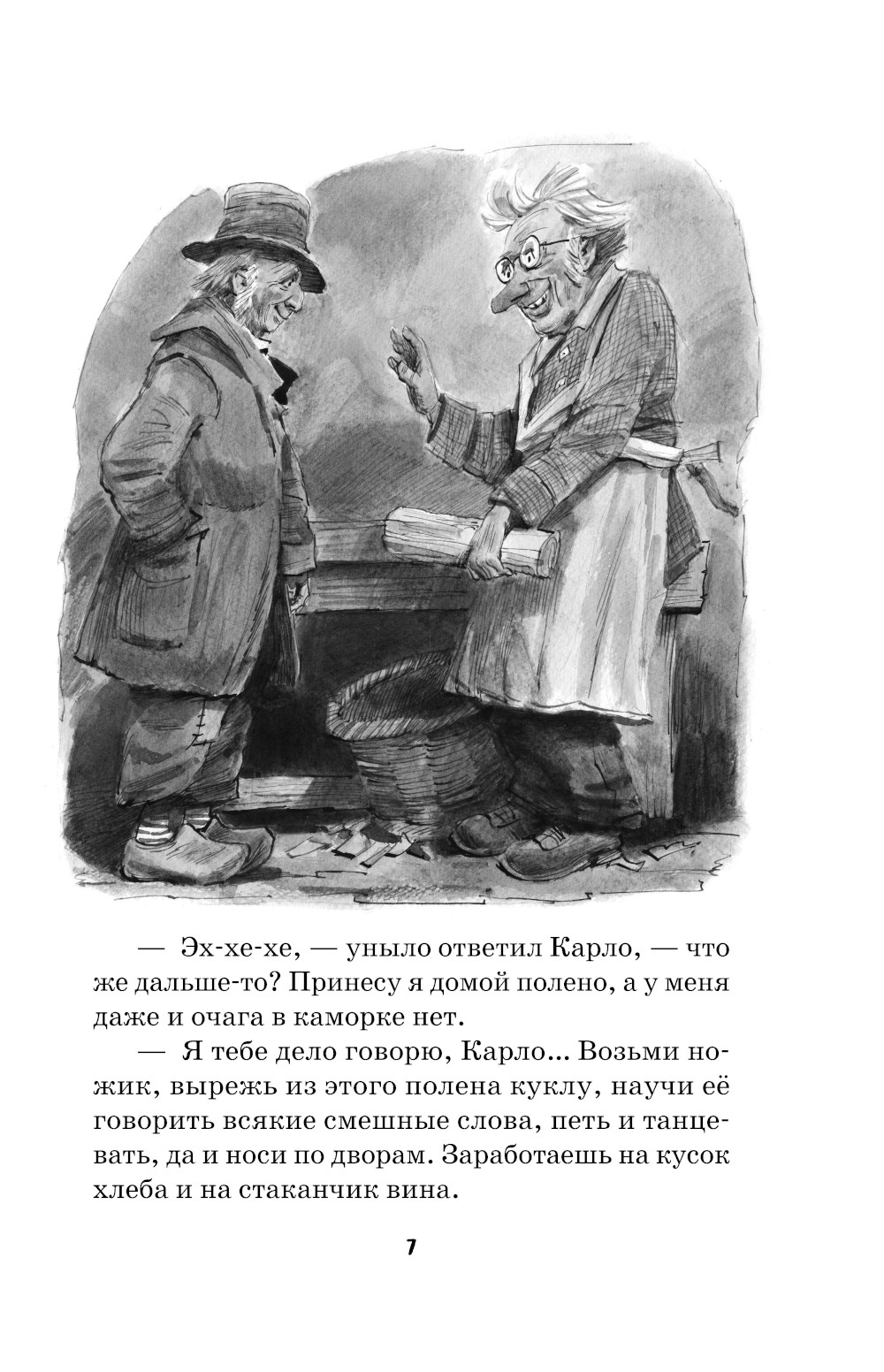 — Эх-хе-хе, — уныло ответил Карло, — что же дальше-то? Принесу я домой полено, а у меня даже и очага в каморке нет.

— Я тебе дело говорю, Карло... Возьми ножик, вырежь из этого полена куклу, научи её говорить всякие смешные слова, петь и танцевать, да и носи по дворам. Заработаешь на кусок хлеба и на стаканчик вина.

7